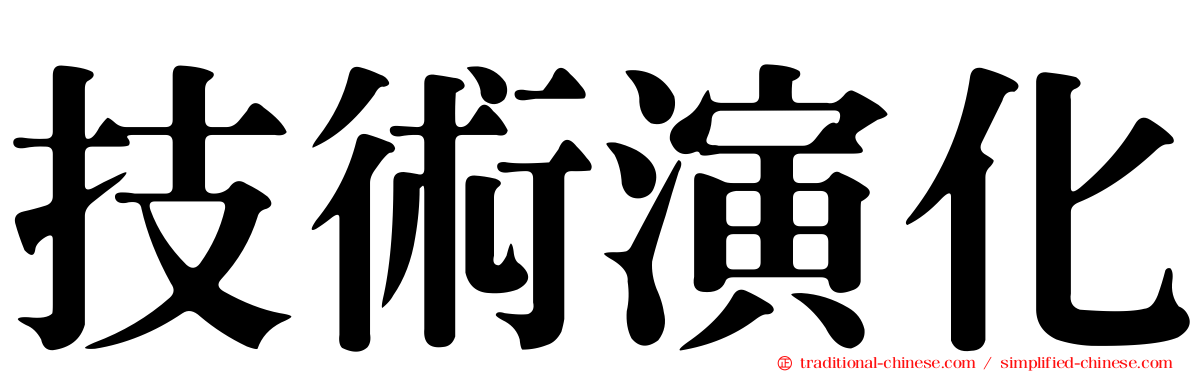 技術演化

traditional-chinese.com / simplified-chinese.com